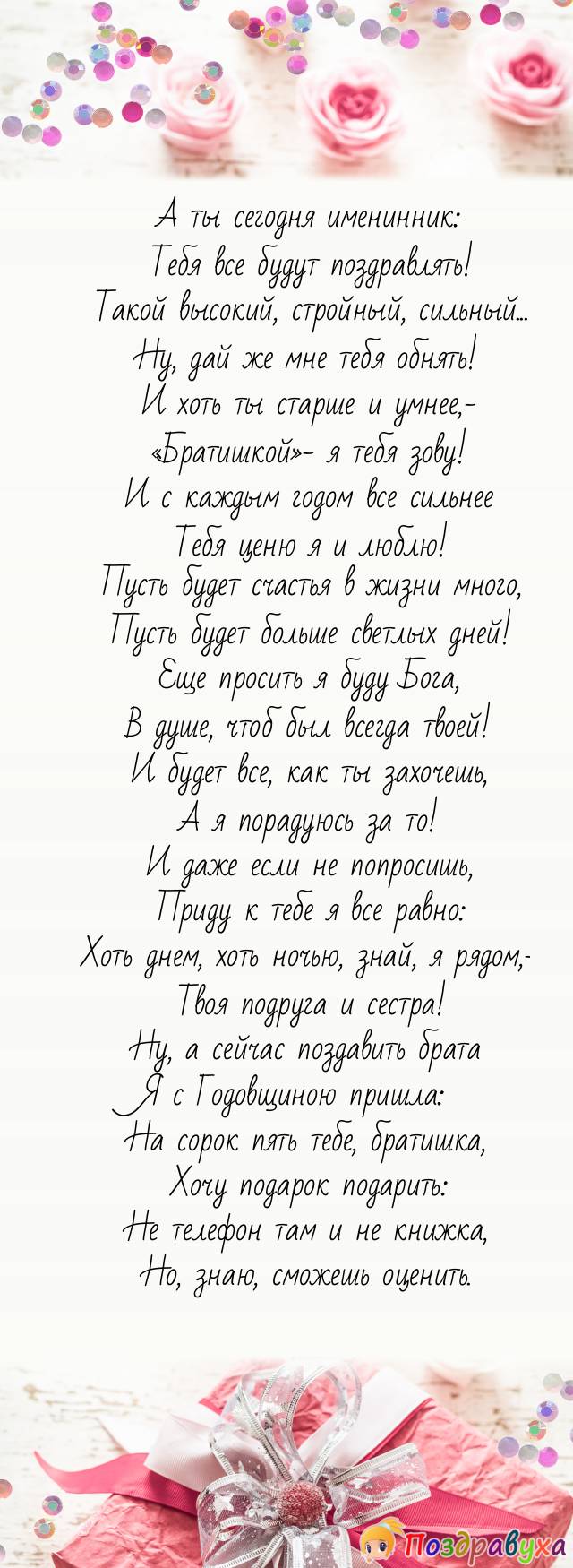 А ты сегодня именинник:
Тебя все будут поздравлять!
Такой высокий, стройный, сильный...
Ну, дай же мне тебя обнять!
И хоть ты старше и умнее,-
«Братишкой»- я тебя зову!
И с каждым годом все сильнее
Тебя ценю я и люблю!
Пусть будет счастья в жизни много,
Пусть будет больше светлых дней!
Еще просить я буду Бога,
В душе, чтоб был всегда твоей!
И будет все, как ты захочешь,
А я порадуюсь за то!
И даже если не попросишь,
Приду к тебе я все равно:
Хоть днем, хоть ночью, знай, я рядом,-
Твоя подруга и сестра!
Ну, а сейчас поздавить брата
Я с Годовщиною пришла:
На сорок пять тебе, братишка,
Хочу подарок подарить:
Не телефон там и не книжка,
Но, знаю, сможешь оценить.

Поздравуха